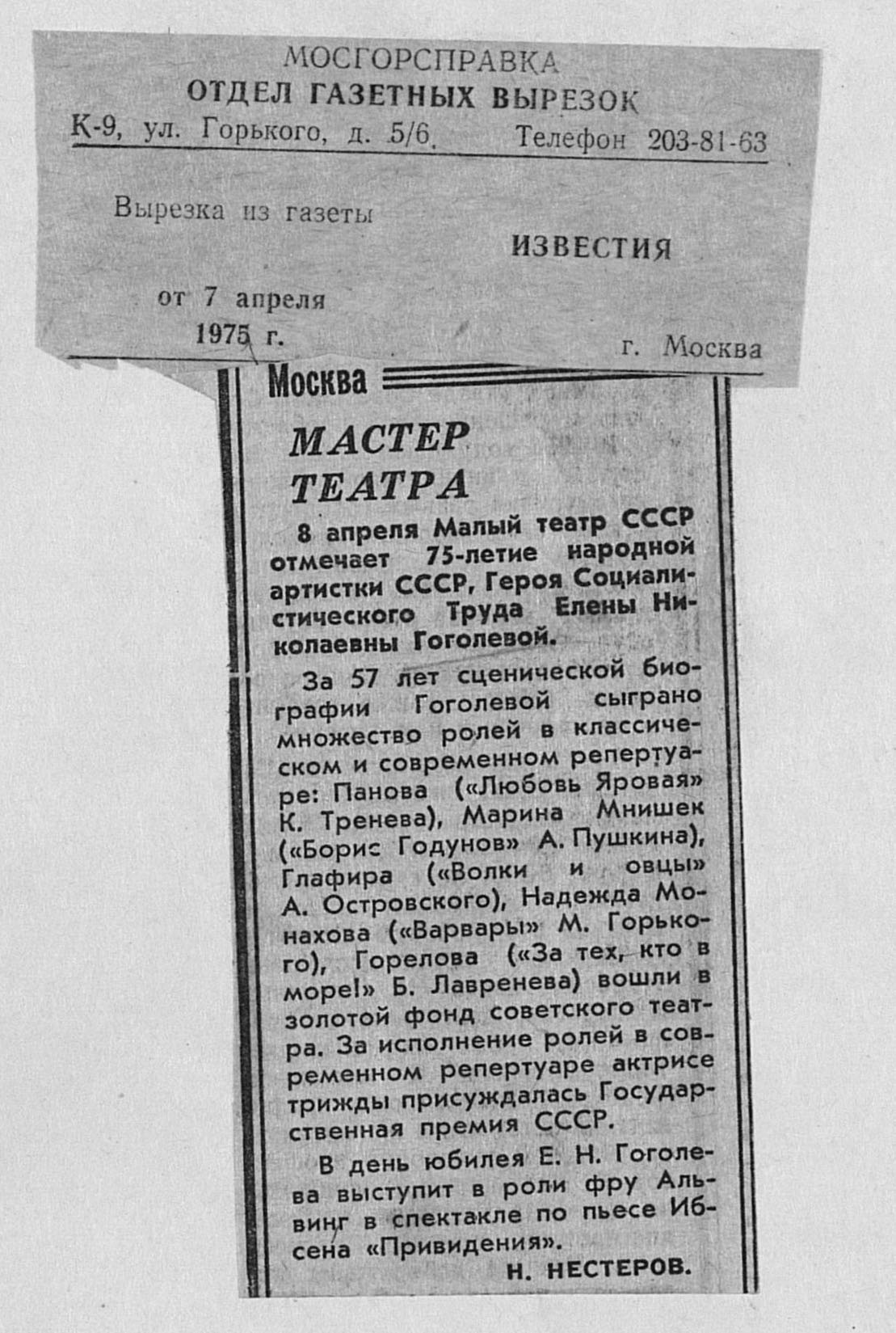 МОСГОРСПРАВКА
ОТДЕЛ ГАЗЕТНЫХ ВЫРЕЗОК
К-9, ул. Горького, д. 5/6. Телефон 203-81-63

Вырезка из газеты
ИЗВЕСТИЯ

от 7 апреля
1975 г.
г. Москва

Москва

МАСТЕР ТЕАТРА

8 апреля Малый театр СССР отмечает 75-летие народной артистки СССР, Героя Социалистического Труда Елены Николаевны Гоголевой.

За 57 лет сценической биографии Гоголевой сыграно множество ролей в классическом и современном репертуаре: Панова («Любовь Яровая» К. Тренева), Марина Мнишек («Борис Годунов» А. Пушкина), Глафира («Волки и овцы» А. Островского), Надежда Монахова («Варвары» М. Горького), Горелова («За тех, кто в море!» Б. Лавренева) вошли в золотой фонд советского театра. За исполнение ролей в современном репертуаре актрисе трижды присуждалась Государственная премия СССР.

В день юбилея Е. Н. Гоголева выступит в роли фру Альвинг в спектакле по пьесе Ибсена «Привидения».

Н. НЕСТЕРОВ.